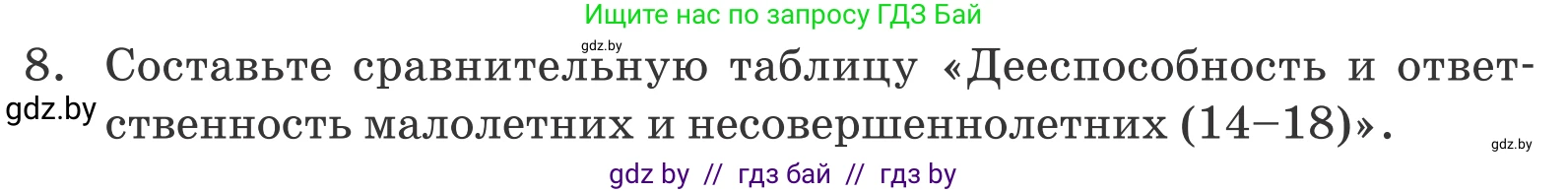 Ищите нас по запросу ГДЗ Бай

gdz.by

8. Составьте сравнительную таблицу «Дееспособность и ответственность малолетних и несовершеннолетних (14–18)».

gdz.by

gdz.by

gdz by // гдз бай // гдз by